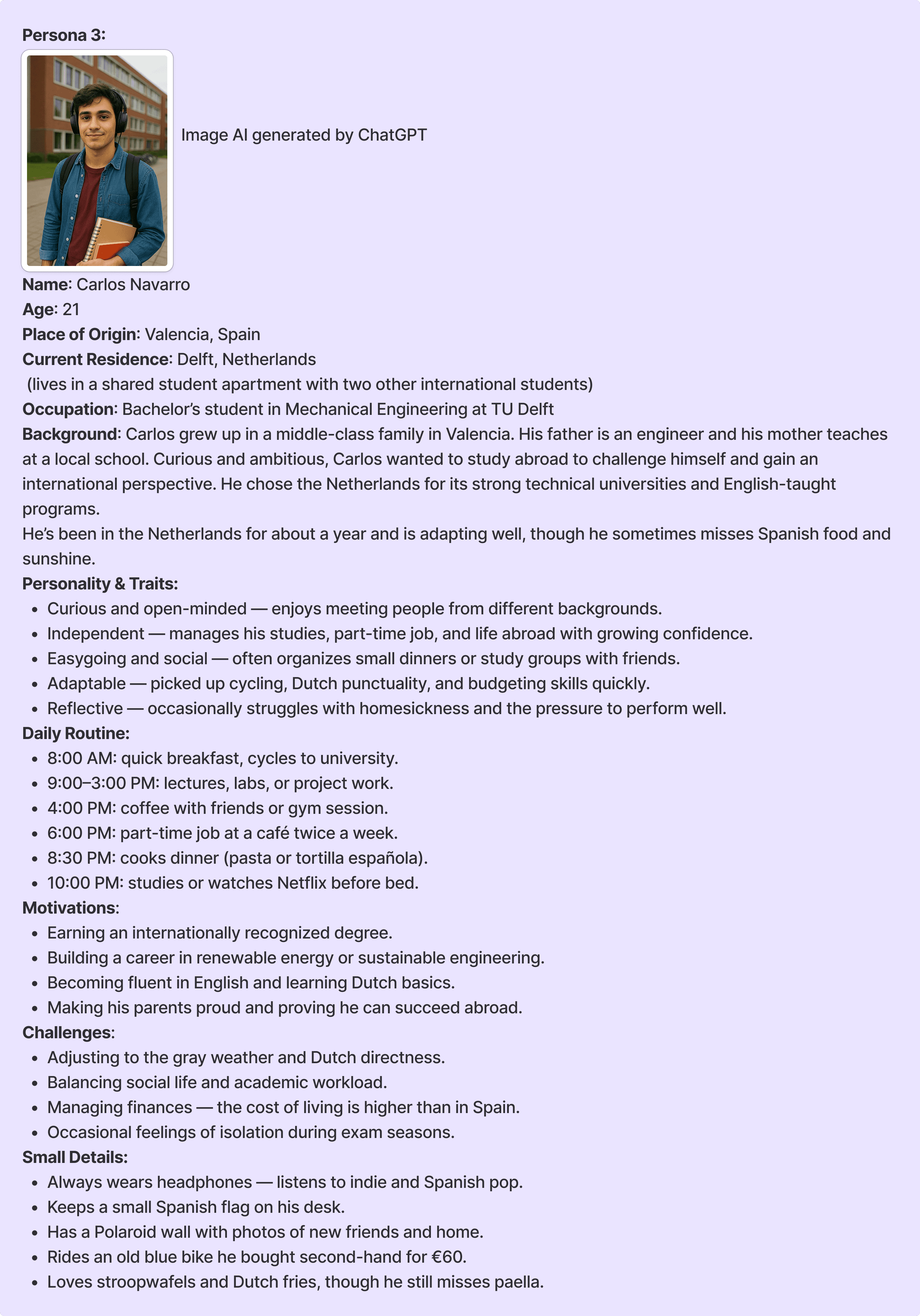 Persona 3:

Image AI generated by ChatGPT

Name: Carlos Navarro
Age: 21
Place of Origin: Valencia, Spain
Current Residence: Delft, Netherlands
(lives in a shared student apartment with two other international students)
Occupation: Bachelor's student in Mechanical Engineering at TU Delft
Background: Carlos grew up in a middle-class family in Valencia. His father is an engineer and his mother teaches at a local school. Curious and ambitious, Carlos wanted to study abroad to challenge himself and gain an international perspective. He chose the Netherlands for its strong technical universities and English-taught programs.
He's been in the Netherlands for about a year and is adapting well, though he sometimes misses Spanish food and sunshine.
Personality & Traits:
- Curious and open-minded — enjoys meeting people from different backgrounds.
- Independent — manages his studies, part-time job, and life abroad with growing confidence.
- Easygoing and social — often organizes small dinners or study groups with friends.
- Adaptable — picked up cycling, Dutch punctuality, and budgeting skills quickly.
- Reflective — occasionally struggles with homesickness and the pressure to perform well.
Daily Routine:
- 8:00 AM: quick breakfast, cycles to university.
- 9:00–3:00 PM: lectures, labs, or project work.
- 4:00 PM: coffee with friends or gym session.
- 6:00 PM: part-time job at a café twice a week.
- 8:30 PM: cooks dinner (pasta or tortilla española).
- 10:00 PM: studies or watches Netflix before bed.
Motivations:
- Earning an internationally recognized degree.
- Building a career in renewable energy or sustainable engineering.
- Becoming fluent in English and learning Dutch basics.
- Making his parents proud and proving he can succeed abroad.
Challenges:
- Adjusting to the gray weather and Dutch directness.
- Balancing social life and academic workload.
- Managing finances — the cost of living is higher than in Spain.
- Occasional feelings of isolation during exam seasons.
Small Details:
- Always wears headphones — listens to indie and Spanish pop.
- Keeps a small Spanish flag on his desk.
- Has a Polaroid wall with photos of new friends and home.
- Rides an old blue bike he bought second-hand for €60.
- Loves stroopwafels and Dutch fries, though he still misses paella.